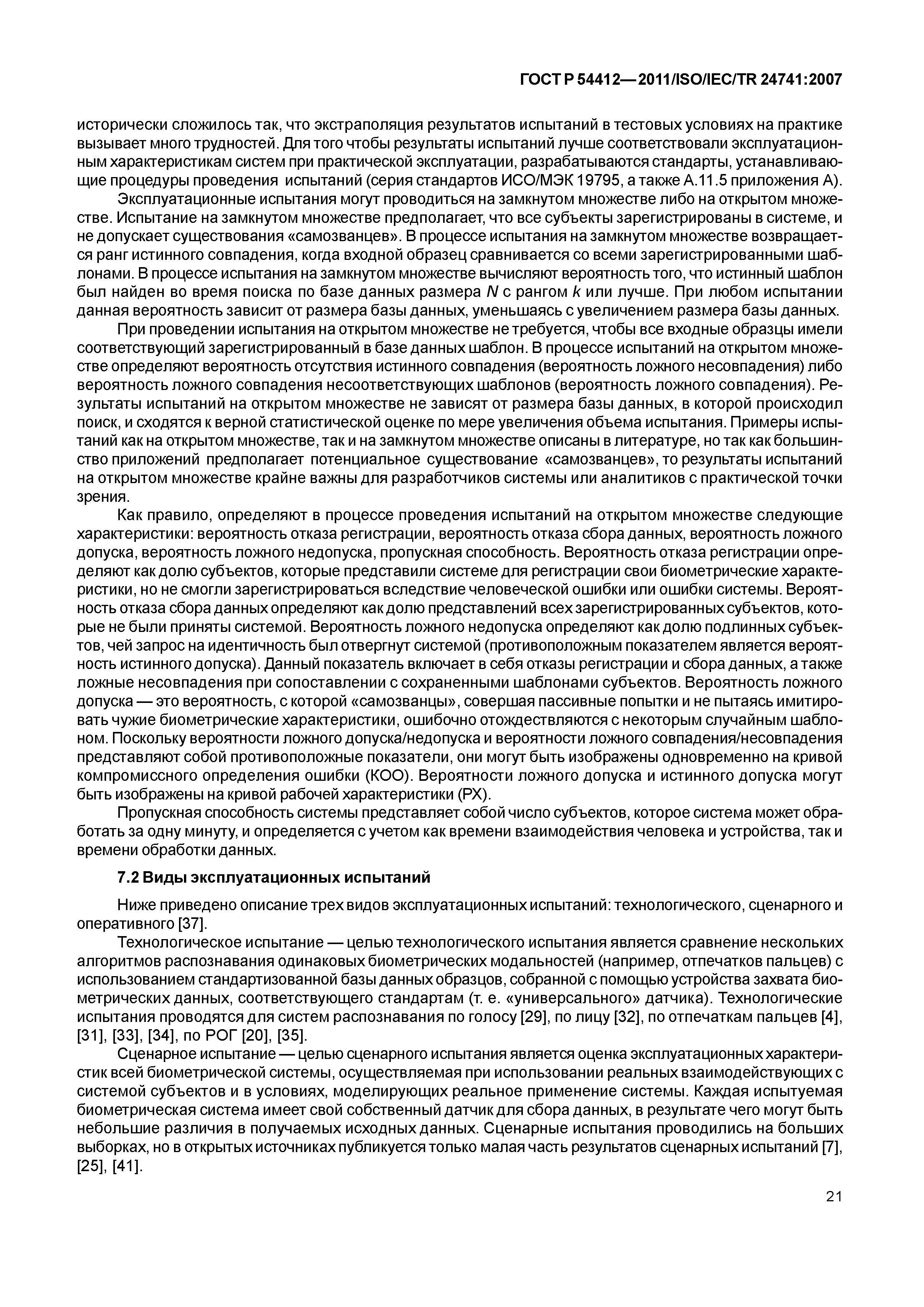 ГОСТ Р 54412—2011/ISO/IEC/TR 24741:2007

исторически сложилось так, что экстраполяция результатов испытаний в тестовых условиях на практике вызывает много трудностей. Для того чтобы результаты испытаний лучше соответствовали эксплуатационным характеристикам систем при практической эксплуатации, разрабатываются стандарты, устанавливающие процедуры проведения испытаний (серия стандартов ИСО/МЭК 19795, а также А.11.5 приложения А).

Эксплуатационные испытания могут проводиться на замкнутом множестве либо на открытом множестве. Испытание на замкнутом множестве предполагает, что все субъекты зарегистрированы в системе, и не допускает существования «самозванцев». В процессе испытания на замкнутом множестве возвращается ранг истинного совпадения, когда входной образец сравнивается со всеми зарегистрированными шаблонами. В процессе испытания на замкнутом множестве вычисляют вероятность того, что истинный шаблон был найден во время поиска по базе данных размера $N$ с рангом $k$ или лучше. При любом испытании данная вероятность зависит от размера базы данных, уменьшаясь с увеличением размера базы данных.

При проведении испытания на открытом множестве не требуется, чтобы все входные образцы имели соответствующий зарегистрированный в базе данных шаблон. В процессе испытаний на открытом множестве определяют вероятность отсутствия истинного совпадения (вероятность ложного несовпадения) либо вероятность ложного совпадения несоответствующих шаблонов (вероятность ложного совпадения). Результаты испытаний на открытом множестве не зависят от размера базы данных, в которой происходил поиск, и сходятся к верной статистической оценке по мере увеличения объема испытания. Примеры испытаний как на открытом множестве, так и на замкнутом множестве описаны в литературе, но так как большинство приложений предполагает потенциальное существование «самозванцев», то результаты испытаний на открытом множестве крайне важны для разработчиков системы или аналитиков с практической точки зрения.

Как правило, определяют в процессе проведения испытаний на открытом множестве следующие характеристики: вероятность отказа регистрации, вероятность отказа сбора данных, вероятность ложного допуска, вероятность ложного недопуска, пропускная способность. Вероятность отказа регистрации определяют как долю субъектов, которые представили системе для регистрации свои биометрические характеристики, но не смогли зарегистрироваться вследствие человеческой ошибки или ошибки системы. Вероятность отказа сбора данных определяют как долю представлений всех зарегистрированных субъектов, которые не были приняты системой. Вероятность ложного недопуска определяют как долю подлинных субъектов, чей запрос на идентичность был отвергнут системой (противоположным показателем является вероятность истинного допуска). Данный показатель включает в себя отказы регистрации и сбора данных, а также ложные несовпадения при сопоставлении с сохраненными шаблонами субъектов. Вероятность ложного допуска — это вероятность, с которой «самозванцы», совершая пассивные попытки и не пытаясь имитировать чужие биометрические характеристики, ошибочно отождествляются с некоторым случайным шаблоном. Поскольку вероятности ложного допуска/недопуска и вероятности ложного совпадения/несовпадения представляют собой противоположные показатели, они могут быть изображены одновременно на кривой компромиссного определения ошибки (КОО). Вероятности ложного допуска и истинного допуска могут быть изображены на кривой рабочей характеристики (РХ).

Пропускная способность системы представляет собой число субъектов, которое система может обработать за одну минуту, и определяется с учетом как времени взаимодействия человека и устройства, так и времени обработки данных.

7.2 Виды эксплуатационных испытаний

Ниже приведено описание трех видов эксплуатационных испытаний: технологического, сценарного и оперативного [37].

Технологическое испытание — целью технологического испытания является сравнение нескольких алгоритмов распознавания одинаковых биометрических модальностей (например, отпечатков пальцев) с использованием стандартизованной базы данных образцов, собранной с помощью устройства захвата биометрических данных, соответствующего стандартам (т. е. «универсального» датчика). Технологические испытания проводятся для систем распознавания по голосу [29], по лицу [32], по отпечаткам пальцев [4], [31], [33], [34], по РОГ [20], [35].

Сценарное испытание — целью сценарного испытания является оценка эксплуатационных характеристик всей биометрической системы, осуществляемая при использовании реальных взаимодействующих с системой субъектов и в условиях, моделирующих реальное применение системы. Каждая испытуемая биометрическая система имеет свой собственный датчик для сбора данных, в результате чего могут быть небольшие различия в получаемых исходных данных. Сценарные испытания проводились на больших выборках, но в открытых источниках публикуется только малая часть результатов сценарных испытаний [7], [25], [41].

21